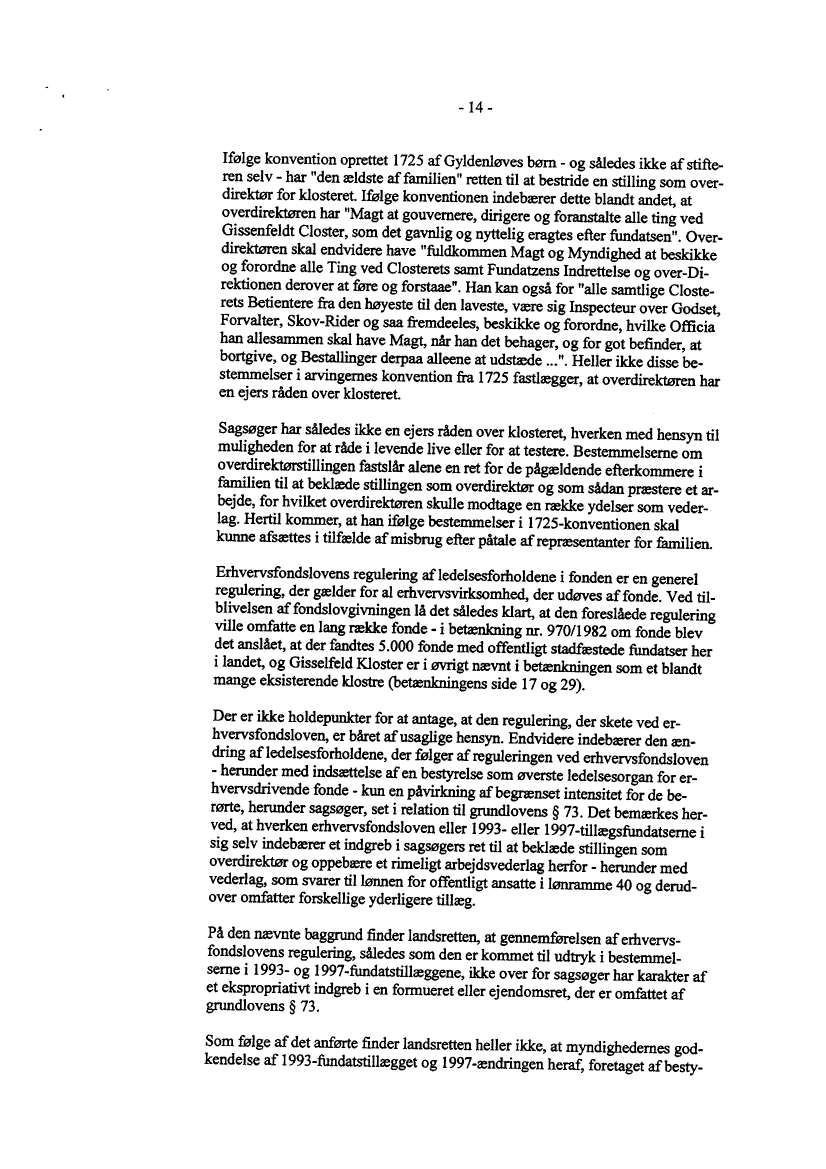 - 14 -

Ifølge konvention oprettet 1725 af Gyldenløves børn - og således ikke af stifteren selv - har "den ældste af familien" retten til at bestride en stilling som overdirektør for klosteret. Ifølge konventionen indebærer dette blandt andet, at overdirektøren har "Magt at gouvernere, dirigere og foranstalte alle ting ved Gissenfeldt Closter, som det gavnlig og nyttelig eragtes efter fundatsen". Overdirektøren skal endvidere have "fuldkommen Magt og Myndighed at beskikke og forordne alle Ting ved Closterets samt Fundatzens Indrettelse og over-Direktionen derover at føre og forstaae". Han kan også for "alle samtlige Closterets Betientere fra den høyeste til den laveste, være sig Inspecteur over Godset, Forvalter, Skov-Rider og saa fremdeeles, beskikke og forordne, hvilke Officia han allesammen skal have Magt, når han det behager, og for got befinder, at bortgive, og Bestallinger derpaa alleene at udstæde ...". Heller ikke disse bestemmelser i arvingernes konvention fra 1725 fastlægger, at overdirektøren har en ejers råden over klosteret.

Sagsøger har således ikke en ejers råden over klosteret, hverken med hensyn til muligheden for at råde i levende live eller for at testere. Bestemmelserne om overdirektørstillingen fastslår alene en ret for de pågældende efterkommere i familien til at beklæde stillingen som overdirektør og som sådan præstere et arbejde, for hvilket overdirektøren skulle modtage en række ydelser som vederlag. Hertil kommer, at han ifølge bestemmelser i 1725-konventionen skal kunne afsættes i tilfælde af misbrug efter påtale af repræsentanter for familien.

Erhvervsfondslovens regulering af ledelsesforholdene i fonden er en generel regulering, der gælder for al erhvervsvirksomhed, der udøves af fonde. Ved tilblivelsen af fondslovgivningen lå det således klart, at den foreslåede regulering ville omfatte en lang række fonde - i betænkning nr. 970/1982 om fonde blev det anslået, at der fandtes 5.000 fonde med offentligt stadfæstede fundatser her i landet, og Gisselfeld Kloster er i øvrigt nævnt i betænkningen som et blandt mange eksisterende klostre (betænkningens side 17 og 29).

Der er ikke holdepunkter for at antage, at den regulering, der skete ved erhvervsfondsloven, er båret af usaglige hensyn. Endvidere indebærer den ændring af ledelsesforholdene, der følger af reguleringen ved erhvervsfondsloven - herunder med indsættelse af en bestyrelse som øverste ledelsesorgan for erhvervsdrivende fonde - kun en påvirkning af begrænset intensitet for de berørte, herunder sagsøger, set i relation til grundlovens § 73. Det bemærkes herved, at hverken erhvervsfondsloven eller 1993- eller 1997-tillægsfundatserne i sig selv indebærer et indgreb i sagsøgers ret til at beklæde stillingen som overdirektør og oppebære et rimeligt arbejdsvederlag herfor - herunder med vederlag, som svarer til lønnen for offentligt ansatte i lønramme 40 og derudover omfatter forskellige yderligere tillæg.

På den nævnte baggrund finder landsretten, at gennemførelsen af erhvervsfondslovens regulering, således som den er kommet til udtryk i bestemmelserne i 1993- og 1997-fundatstillæggene, ikke over for sagsøger har karakter af et ekspropriativt indgreb i en formueret eller ejendomsret, der er omfattet af grundlovens § 73.

Som følge af det anførte finder landsretten heller ikke, at myndighedernes godkendelse af 1993-fundatstillægget og 1997-ændringen heraf, foretaget af besty-